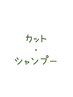 カット
・
シャンプー